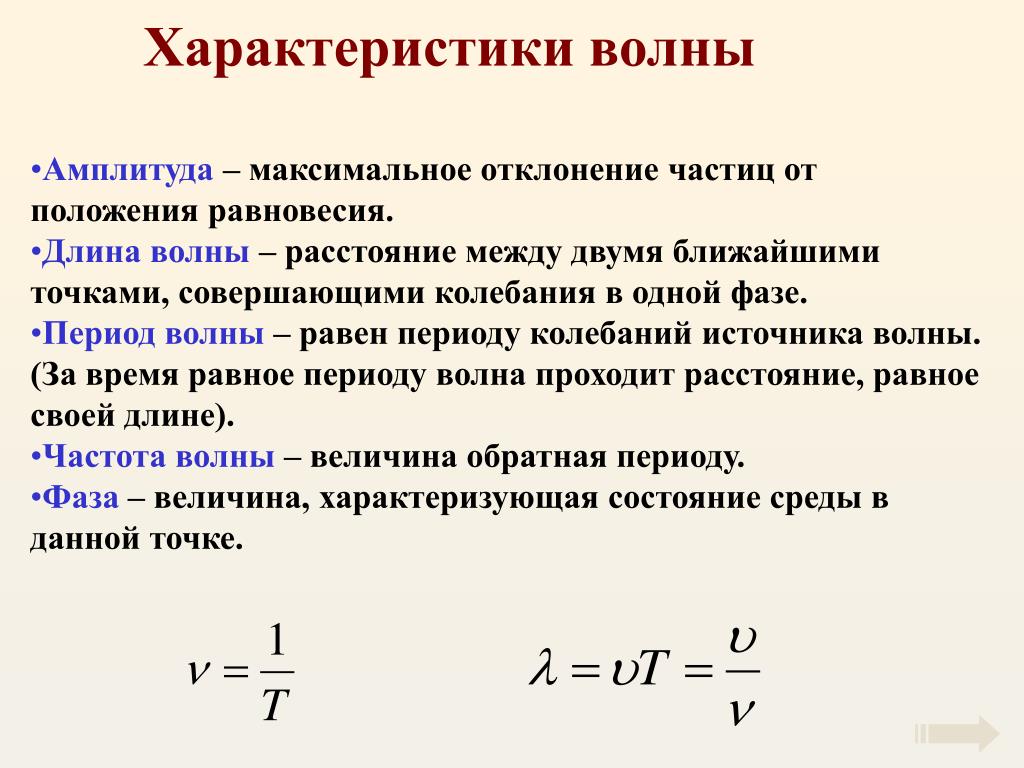 Характеристики волны

•Амплитуда – максимальное отклонение частиц от положения равновесия.
•Длина волны – расстояние между двумя ближайшими точками, совершающими колебания в одной фазе.
•Период волны – равен периоду колебаний источника волны. (За время равное периоду волна проходит расстояние, равное своей длине).
•Частота волны – величина обратная периоду.
•Фаза – величина, характеризующая состояние среды в данной точке.

$\nu = \frac{1}{T}$

$\lambda = \upsilon T = \frac{\upsilon}{\nu}$